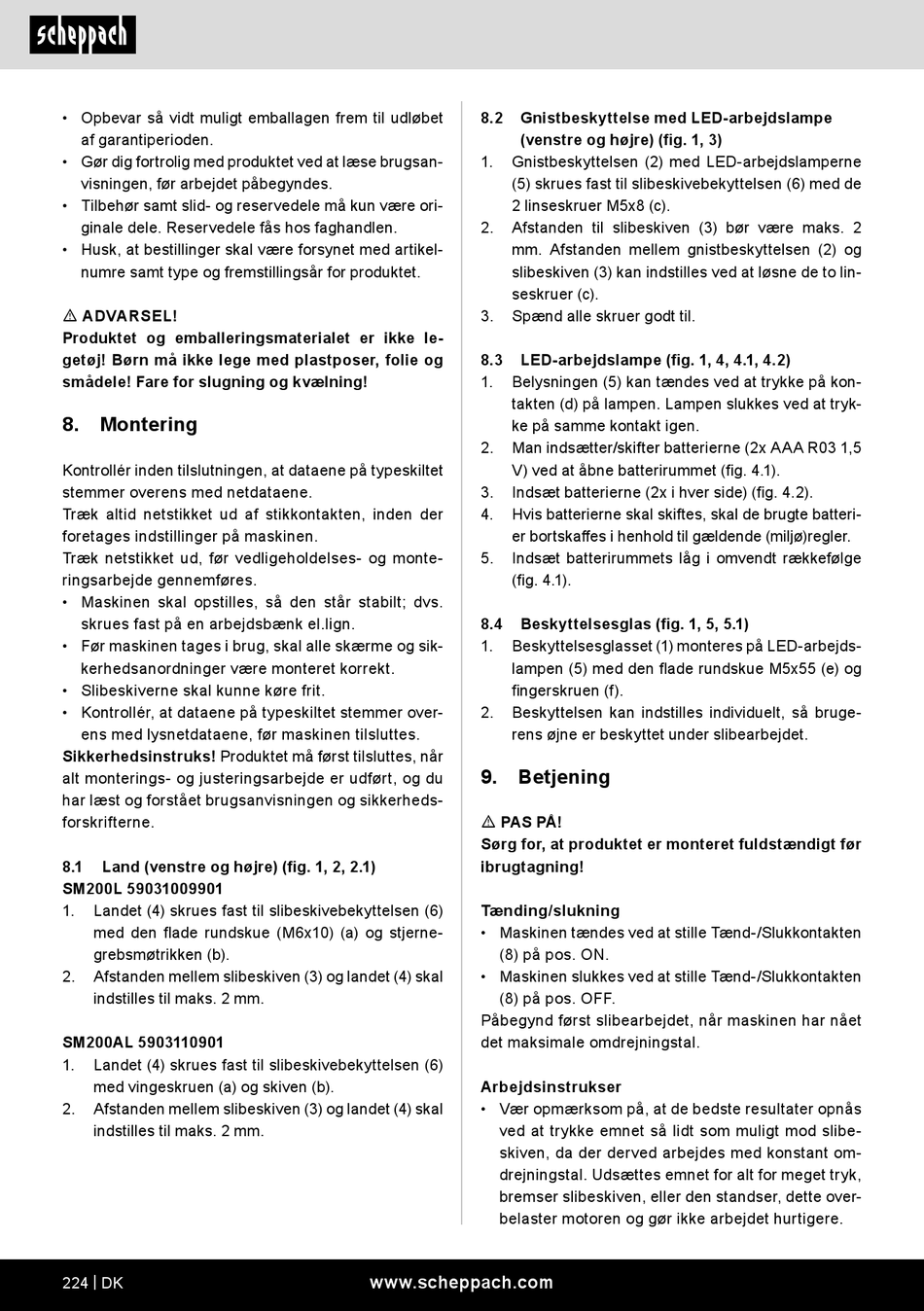 scheppach

• Opbevar så vidt muligt emballagen frem til udløbet af garantiperioden.
• Gør dig fortrolig med produktet ved at læse brugsanvisningen, før arbejdet påbegyndes.
• Tilbehør samt slid- og reservedele må kun være originale dele. Reservedele fås hos faghandlen.
• Husk, at bestillinger skal være forsynet med artikelnumre samt type og fremstillingsår for produktet.

⚠ ADVARSEL!
Produktet og emballeringsmaterialet er ikke legetøj! Børn må ikke lege med plastposer, folie og smådele! Fare for slugning og kvælning!

8. Montering

Kontrollér inden tilslutningen, at dataene på typeskiltet stemmer overens med netdataene.
Træk altid netstikket ud af stikkontakten, inden der foretages indstillinger på maskinen.
Træk netstikket ud, før vedligeholdelses- og monteringsarbejde gennemføres.
• Maskinen skal opstilles, så den står stabilt; dvs. skrues fast på en arbejdsbænk el.lign.
• Før maskinen tages i brug, skal alle skærme og sikkerhedsanordninger være monteret korrekt.
• Slibeskiverne skal kunne køre frit.
• Kontrollér, at dataene på typeskiltet stemmer overens med lysnetdataene, før maskinen tilsluttes.
Sikkerhedsinstruks! Produktet må først tilsluttes, når alt monterings- og justeringsarbejde er udført, og du har læst og forstået brugsanvisningen og sikkerhedsforskrifterne.

8.1 Land (venstre og højre) (fig. 1, 2, 2.1)
SM200L 59031009901
1. Landet (4) skrues fast til slibeskivebekyttelsen (6) med den flade rundskue (M6x10) (a) og stjernegrebsmøtrikken (b).
2. Afstanden mellem slibeskiven (3) og landet (4) skal indstilles til maks. 2 mm.

SM200AL 5903110901
1. Landet (4) skrues fast til slibeskivebekyttelsen (6) med vingeskruen (a) og skiven (b).
2. Afstanden mellem slibeskiven (3) og landet (4) skal indstilles til maks. 2 mm.

8.2 Gnistbeskyttelse med LED-arbejdslampe (venstre og højre) (fig. 1, 3)
1. Gnistbeskyttelsen (2) med LED-arbejdslamperne (5) skrues fast til slibeskivebekyttelsen (6) med de 2 linseskruer M5x8 (c).
2. Afstanden til slibeskiven (3) bør være maks. 2 mm. Afstanden mellem gnistbeskyttelsen (2) og slibeskiven (3) kan indstilles ved at løsne de to linseskruer (c).
3. Spænd alle skruer godt til.

8.3 LED-arbejdslampe (fig. 1, 4, 4.1, 4.2)
1. Belysningen (5) kan tændes ved at trykke på kontakten (d) på lampen. Lampen slukkes ved at trykke på samme kontakt igen.
2. Man indsætter/skifter batterierne (2x AAA R03 1,5 V) ved at åbne batterirummet (fig. 4.1).
3. Indsæt batterierne (2x i hver side) (fig. 4.2).
4. Hvis batterierne skal skiftes, skal de brugte batterier bortskaffes i henhold til gældende (miljø)regler.
5. Indsæt batterirummets låg i omvendt rækkefølge (fig. 4.1).

8.4 Beskyttelsesglas (fig. 1, 5, 5.1)
1. Beskyttelsesglasset (1) monteres på LED-arbejdslampen (5) med den flade rundskue M5x55 (e) og fingerskruen (f).
2. Beskyttelsen kan indstilles individuelt, så brugerens øjne er beskyttet under slibearbejdet.

9. Betjening

⚠ PAS PÅ!
Sørg for, at produktet er monteret fuldstændigt før ibrugtagning!

Tænding/slukning
• Maskinen tændes ved at stille Tænd-/Slukkontakten (8) på pos. ON.
• Maskinen slukkes ved at stille Tænd-/Slukkontakten (8) på pos. OFF.
Påbegynd først slibearbejdet, når maskinen har nået det maksimale omdrejningstal.

Arbejdsinstrukser
• Vær opmærksom på, at de bedste resultater opnås ved at trykke emnet så lidt som muligt mod slibeskiven, da der derved arbejdes med konstant omdrejningstal. Udsættes emnet for alt for meget tryk, bremser slibeskiven, eller den standser, dette overbelaster motoren og gør ikke arbejdet hurtigere.

224 | DK www.scheppach.com